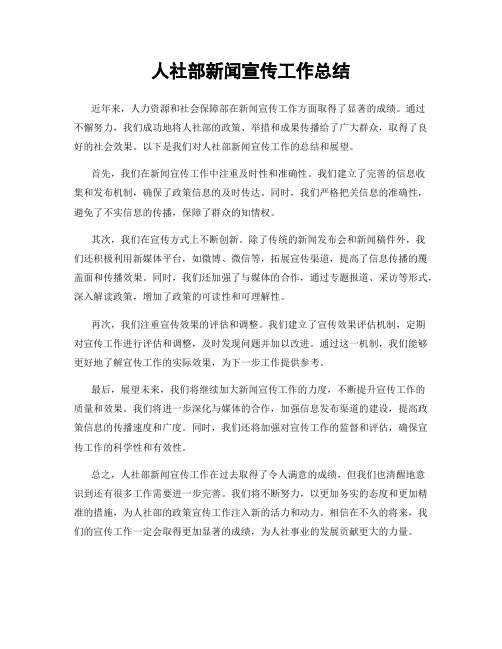 人社部新闻宣传工作总结

近年来，人力资源和社会保障部在新闻宣传工作方面取得了显著的成绩。通过不懈努力，我们成功地将人社部的政策、举措和成果传播给了广大群众，取得了良好的社会效果。以下是我们对人社部新闻宣传工作的总结和展望。

首先，我们在新闻宣传工作中注重及时性和准确性。我们建立了完善的信息收集和发布机制，确保了政策信息的及时传达。同时，我们严格把关信息的准确性，避免了不实信息的传播，保障了群众的知情权。

其次，我们在宣传方式上不断创新。除了传统的新闻发布会和新闻稿件外，我们还积极利用新媒体平台，如微博、微信等，拓展宣传渠道，提高了信息传播的覆盖面和传播效果。同时，我们还加强了与媒体的合作，通过专题报道、采访等形式，深入解读政策，增加了政策的可读性和可理解性。

再次，我们注重宣传效果的评估和调整。我们建立了宣传效果评估机制，定期对宣传工作进行评估和调整，及时发现问题并加以改进。通过这一机制，我们能够更好地了解宣传工作的实际效果，为下一步工作提供参考。

最后，展望未来，我们将继续加大新闻宣传工作的力度，不断提升宣传工作的质量和效果。我们将进一步深化与媒体的合作，加强信息发布渠道的建设，提高政策信息的传播速度和广度。同时，我们还将加强对宣传工作的监督和评估，确保宣传工作的科学性和有效性。

总之，人社部新闻宣传工作在过去取得了令人满意的成绩，但我们也清醒地意识到还有很多工作需要进一步完善。我们将不断努力，以更加务实的态度和更加精准的措施，为人社部的政策宣传工作注入新的活力和动力。相信在不久的将来，我们的宣传工作一定会取得更加显著的成绩，为人社事业的发展贡献更大的力量。